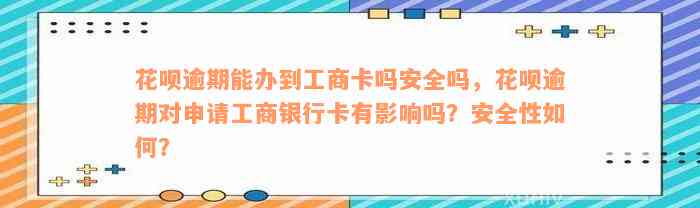 花呗逾期能办到工商卡吗安全吗，花呗逾期对申请工商银行卡有影响吗？安全性如何？